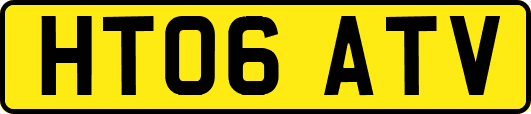 HT06 ATV